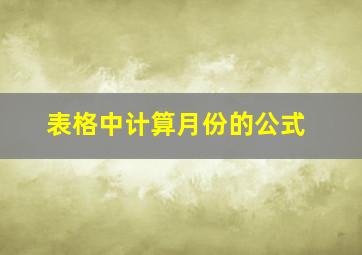 表格中计算月份的公式